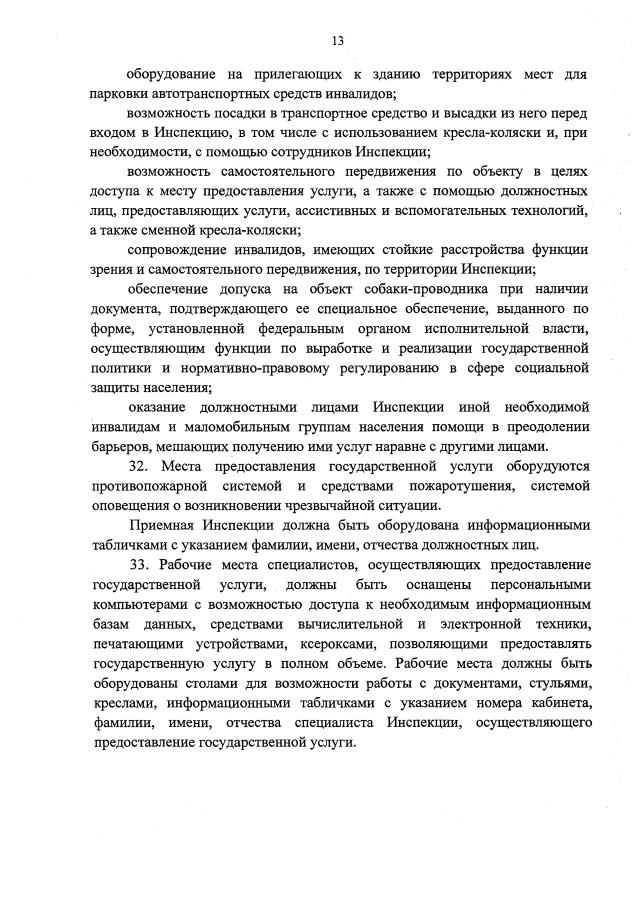 13

оборудование на прилегающих к зданию территориях мест для парковки автотранспортных средств инвалидов;

возможность посадки в транспортное средство и высадки из него перед входом в Инспекцию, в том числе с использованием кресла-коляски и, при необходимости, с помощью сотрудников Инспекции;

возможность самостоятельного передвижения по объекту в целях доступа к месту предоставления услуги, а также с помощью должностных лиц, предоставляющих услуги, ассистивных и вспомогательных технологий, а также сменной кресла-коляски;

сопровождение инвалидов, имеющих стойкие расстройства функции зрения и самостоятельного передвижения, по территории Инспекции;

обеспечение допуска на объект собаки-проводника при наличии документа, подтверждающего ее специальное обеспечение, выданного по форме, установленной федеральным органом исполнительной власти, осуществляющим функции по выработке и реализации государственной политики и нормативно-правовому регулированию в сфере социальной защиты населения;

оказание должностными лицами Инспекции иной необходимой инвалидам и маломобильным группам населения помощи в преодолении барьеров, мешающих получению ими услуг наравне с другими лицами.

32. Места предоставления государственной услуги оборудуются противопожарной системой и средствами пожаротушения, системой оповещения о возникновении чрезвычайной ситуации.

Приемная Инспекции должна быть оборудована информационными табличками с указанием фамилии, имени, отчества должностных лиц.

33. Рабочие места специалистов, осуществляющих предоставление государственной услуги, должны быть оснащены персональными компьютерами с возможностью доступа к необходимым информационным базам данных, средствами вычислительной и электронной техники, печатающими устройствами, ксероксами, позволяющими предоставлять государственную услугу в полном объеме. Рабочие места должны быть оборудованы столами для возможности работы с документами, стульями, креслами, информационными табличками с указанием номера кабинета, фамилии, имени, отчества специалиста Инспекции, осуществляющего предоставление государственной услуги.